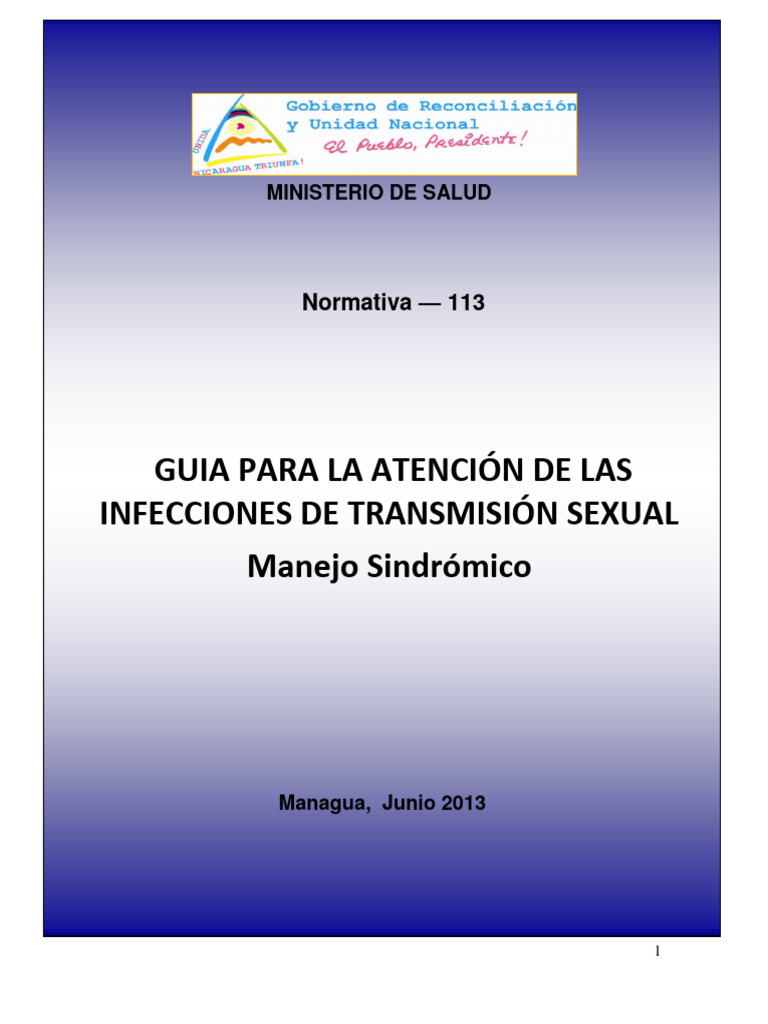 UNIDA
NICARAGUA TRIUNFA!
Gobierno de Reconciliación y Unidad Nacional
El Pueblo, Presidente!

MINISTERIO DE SALUD

Normativa — 113

GUIA PARA LA ATENCIÓN DE LAS INFECCIONES DE TRANSMISIÓN SEXUAL
Manejo Sindrómico

Managua, Junio 2013

1